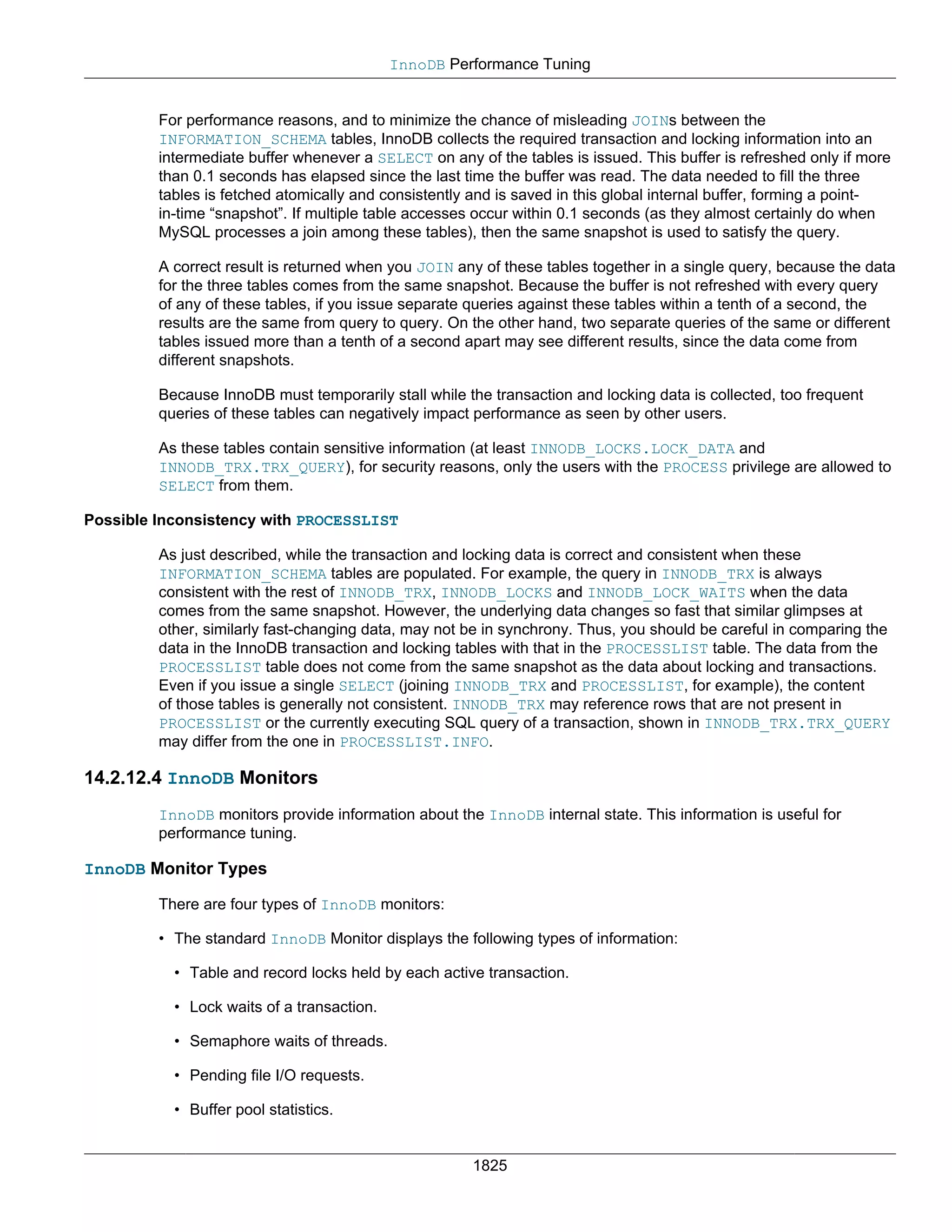 InnoDB Performance Tuning

For performance reasons, and to minimize the chance of misleading JOINs between the INFORMATION_SCHEMA tables, InnoDB collects the required transaction and locking information into an intermediate buffer whenever a SELECT on any of the tables is issued. This buffer is refreshed only if more than 0.1 seconds has elapsed since the last time the buffer was read. The data needed to fill the three tables is fetched atomically and consistently and is saved in this global internal buffer, forming a point-in-time “snapshot”. If multiple table accesses occur within 0.1 seconds (as they almost certainly do when MySQL processes a join among these tables), then the same snapshot is used to satisfy the query.

A correct result is returned when you JOIN any of these tables together in a single query, because the data for the three tables comes from the same snapshot. Because the buffer is not refreshed with every query of any of these tables, if you issue separate queries against these tables within a tenth of a second, the results are the same from query to query. On the other hand, two separate queries of the same or different tables issued more than a tenth of a second apart may see different results, since the data come from different snapshots.

Because InnoDB must temporarily stall while the transaction and locking data is collected, too frequent queries of these tables can negatively impact performance as seen by other users.

As these tables contain sensitive information (at least INNODB_LOCKS.LOCK_DATA and INNODB_TRX.TRX_QUERY), for security reasons, only the users with the PROCESS privilege are allowed to SELECT from them.

Possible Inconsistency with PROCESSLIST

As just described, while the transaction and locking data is correct and consistent when these INFORMATION_SCHEMA tables are populated. For example, the query in INNODB_TRX is always consistent with the rest of INNODB_TRX, INNODB_LOCKS and INNODB_LOCK_WAITS when the data comes from the same snapshot. However, the underlying data changes so fast that similar glimpses at other, similarly fast-changing data, may not be in synchrony. Thus, you should be careful in comparing the data in the InnoDB transaction and locking tables with that in the PROCESSLIST table. The data from the PROCESSLIST table does not come from the same snapshot as the data about locking and transactions. Even if you issue a single SELECT (joining INNODB_TRX and PROCESSLIST, for example), the content of those tables is generally not consistent. INNODB_TRX may reference rows that are not present in PROCESSLIST or the currently executing SQL query of a transaction, shown in INNODB_TRX.TRX_QUERY may differ from the one in PROCESSLIST.INFO.

14.2.12.4 InnoDB Monitors

InnoDB monitors provide information about the InnoDB internal state. This information is useful for performance tuning.

InnoDB Monitor Types

There are four types of InnoDB monitors:

• The standard InnoDB Monitor displays the following types of information:

• Table and record locks held by each active transaction.

• Lock waits of a transaction.

• Semaphore waits of threads.

• Pending file I/O requests.

• Buffer pool statistics.

1825